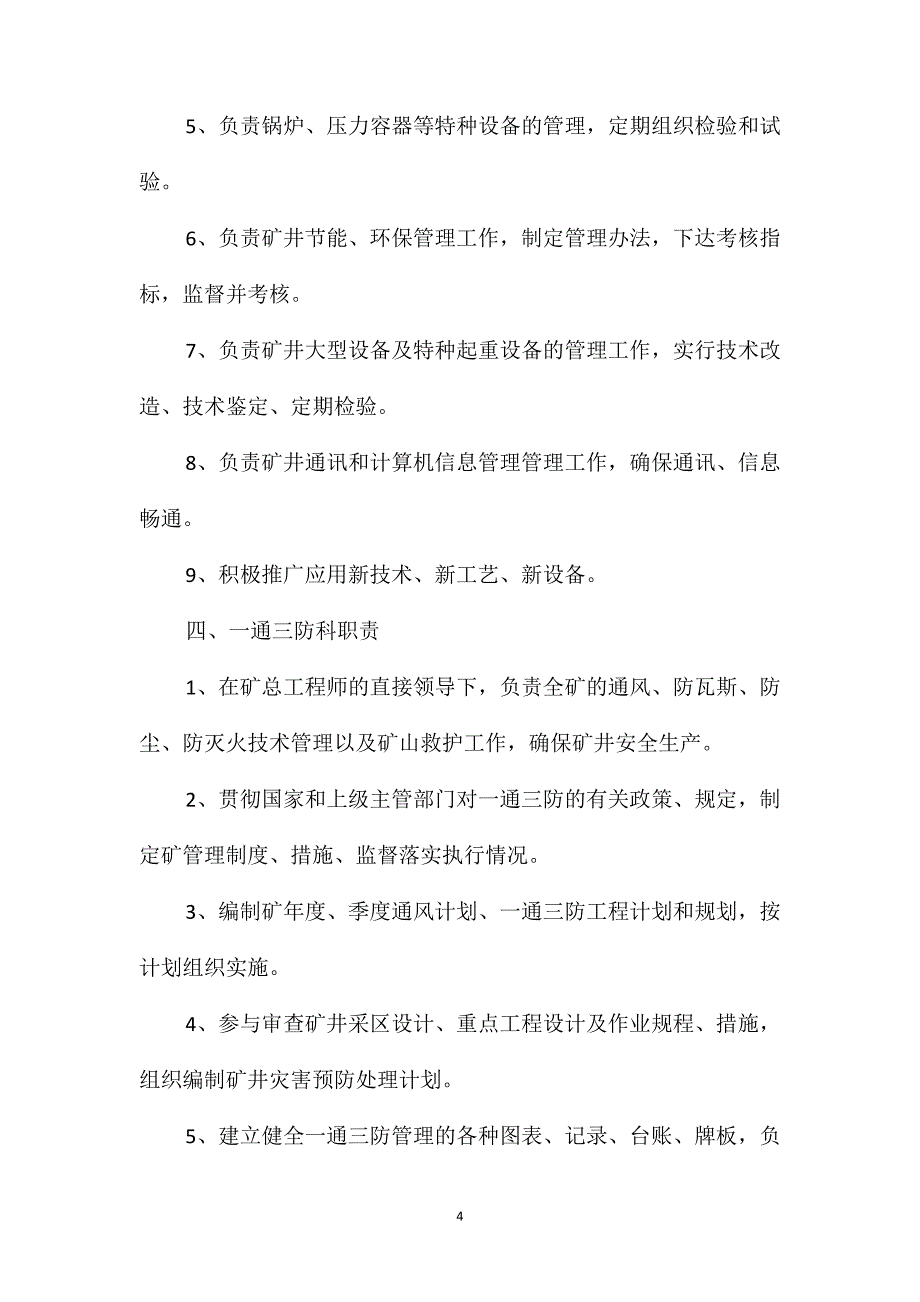 5、负责锅炉、压力容器等特种设备的管理，定期组织检验和试验。

6、负责矿井节能、环保管理工作，制定管理办法，下达考核指标，监督并考核。

7、负责矿井大型设备及特种起重设备的管理工作，实行技术改造、技术鉴定、定期检验。

8、负责矿井通讯和计算机信息管理管理工作，确保通讯、信息畅通。

9、积极推广应用新技术、新工艺、新设备。

四、一通三防科职责

1、在矿总工程师的直接领导下，负责全矿的通风、防瓦斯、防尘、防灭火技术管理以及矿山救护工作，确保矿井安全生产。

2、贯彻国家和上级主管部门对一通三防的有关政策、规定，制定矿管理制度、措施、监督落实执行情况。

3、编制矿年度、季度通风计划、一通三防工程计划和规划，按计划组织实施。

4、参与审查矿井采区设计、重点工程设计及作业规程、措施，组织编制矿井灾害预防处理计划。

5、建立健全一通三防管理的各种图表、记录、台账、牌板，负

4